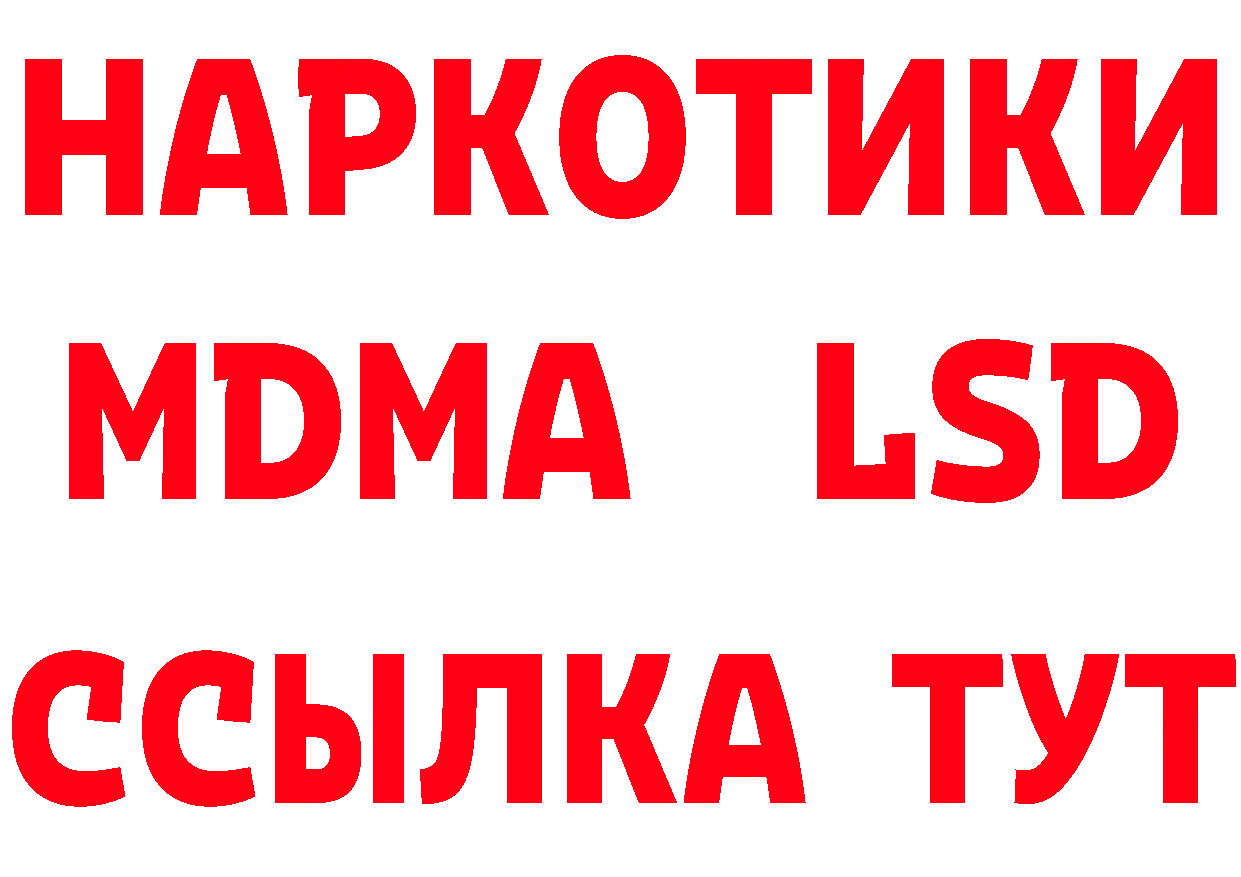 НАРКОТИКИ
MDMA LSD
ССЫЛКА ТУТ